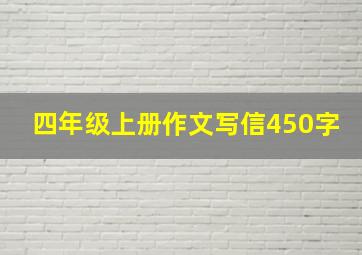 四年级上册作文写信450字